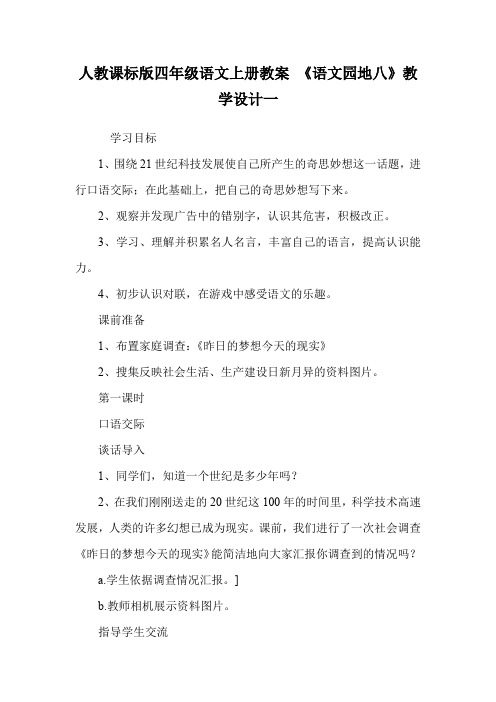 人教课标版四年级语文上册教案 《语文园地八》教学设计一

学习目标

1、围绕21世纪科技发展使自己所产生的奇思妙想这一话题，进行口语交际；在此基础上，把自己的奇思妙想写下来。

2、观察并发现广告中的错别字，认识其危害，积极改正。

3、学习、理解并积累名人名言，丰富自己的语言，提高认识能力。

4、初步认识对联，在游戏中感受语文的乐趣。

课前准备

1、布置家庭调查：《昨日的梦想今天的现实》

2、搜集反映社会生活、生产建设日新月异的资料图片。

第一课时

口语交际

谈话导入

1、同学们，知道一个世纪是多少年吗？

2、在我们刚刚送走的20世纪这100年的时间里，科学技术高速发展，人类的许多幻想已成为现实。课前，我们进行了一次社会调查《昨日的梦想今天的现实》能简洁地向大家汇报你调查到的情况吗？

a.学生依据调查情况汇报。]

b.教师相机展示资料图片。

指导学生交流